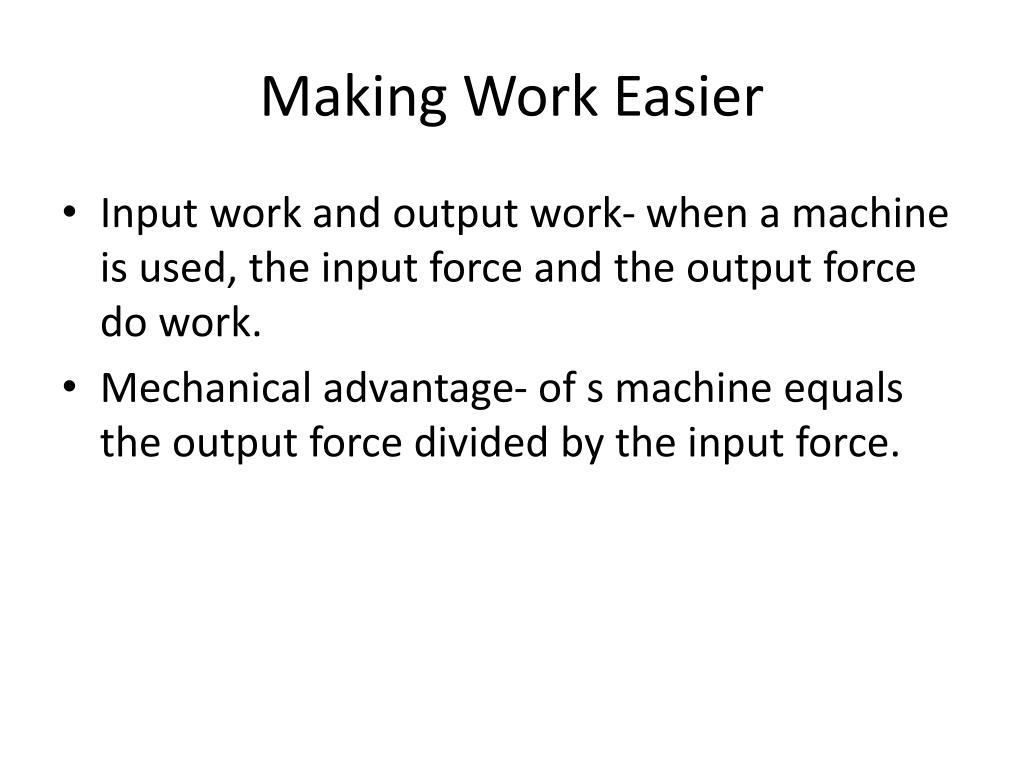 Making Work Easier

• Input work and output work- when a machine is used, the input force and the output force do work.
• Mechanical advantage- of s machine equals the output force divided by the input force.